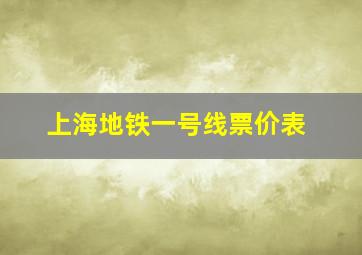 上海地铁一号线票价表